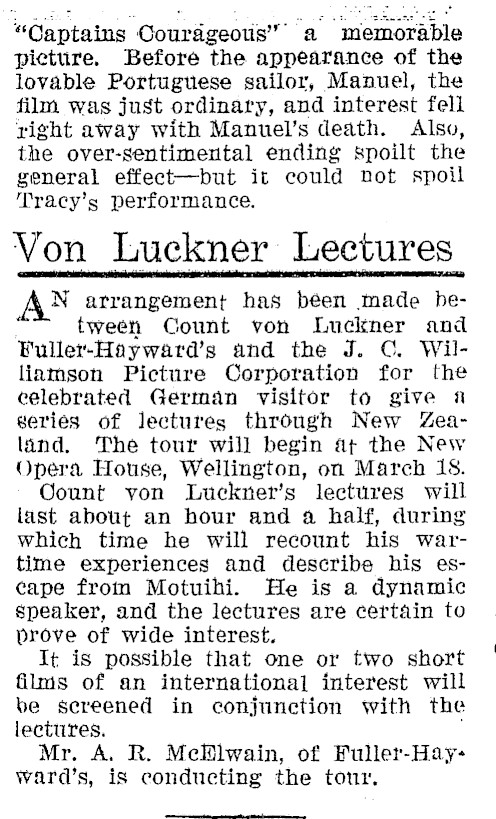 "Captains Courageous" a memorable picture. Before the appearance of the lovable Portuguese sailor, Manuel, the film was just ordinary, and interest fell right away with Manuel's death. Also, the over-sentimental ending spoilt the general effect—but it could not spoil Tracy's performance.

Von Luckner Lectures

AN arrangement has been made between Count von Luckner and Fuller-Hayward's and the J. C. Williamson Picture Corporation for the celebrated German visitor to give a series of lectures through New Zealand. The tour will begin at the New Opera House, Wellington, on March 18.

Count von Luckner's lectures will last about an hour and a half, during which time he will recount his wartime experiences and describe his escape from Motuihi. He is a dynamic speaker, and the lectures are certain to prove of wide interest.

It is possible that one or two short films of an international interest will be screened in conjunction with the lectures.

Mr. A. R. McElwain, of Fuller-Hayward's, is conducting the tour.